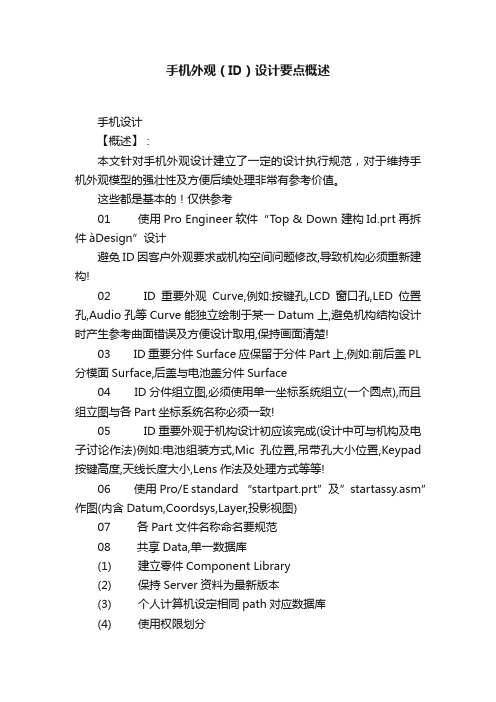 手机外观（ID）设计要点概述

手机设计

【概述】：

本文针对手机外观设计建立了一定的设计执行规范，对于维持手机外观模型的强壮性及方便后续处理非常有参考价值。

这些都是基本的！仅供参考

01　使用 Pro Engineer 软件“Top & Down 建构 Id.prt 再拆件 àDesign”设计

避免 ID 因客户外观要求或机构空间问题修改,导致机构必须重新建构!

02　ID 重要外观 Curve,例如:按键孔,LCD 窗口孔,LED 位置孔,Audio 孔等 Curve 能独立绘制于某一 Datum 上,避免机构结构设计时产生参考曲面错误及方便设计取用,保持画面清楚!

03　ID 重要分件 Surface 应保留于分件 Part 上,例如:前后盖 PL 分模面 Surface,后盖与电池盖分件 Surface

04　ID 分件组立图,必须使用单一坐标系统组立(一个圆点),而且组立图与各 Part 坐标系统名称必须一致!

05　ID 重要外观于机构设计初应该完成(设计中可与机构及电子讨论作法)例如:电池组装方式,Mic 孔位置,吊带孔大小位置,Keypad 按键高度,天线长度大小,Lens 作法及处理方式等等!

06　使用 Pro/E standard “startpart.prt”及”startassy.asm”作图(内含 Datum,Coordsys,Layer,投影视图)

07　各 Part 文件名称命名要规范

08　共享 Data,单一数据库

(1)　建立零件 Component Library

(2)　保持 Server 资料为最新版本

(3)　个人计算机设定相同 path 对应数据库

(4)　使用权限划分